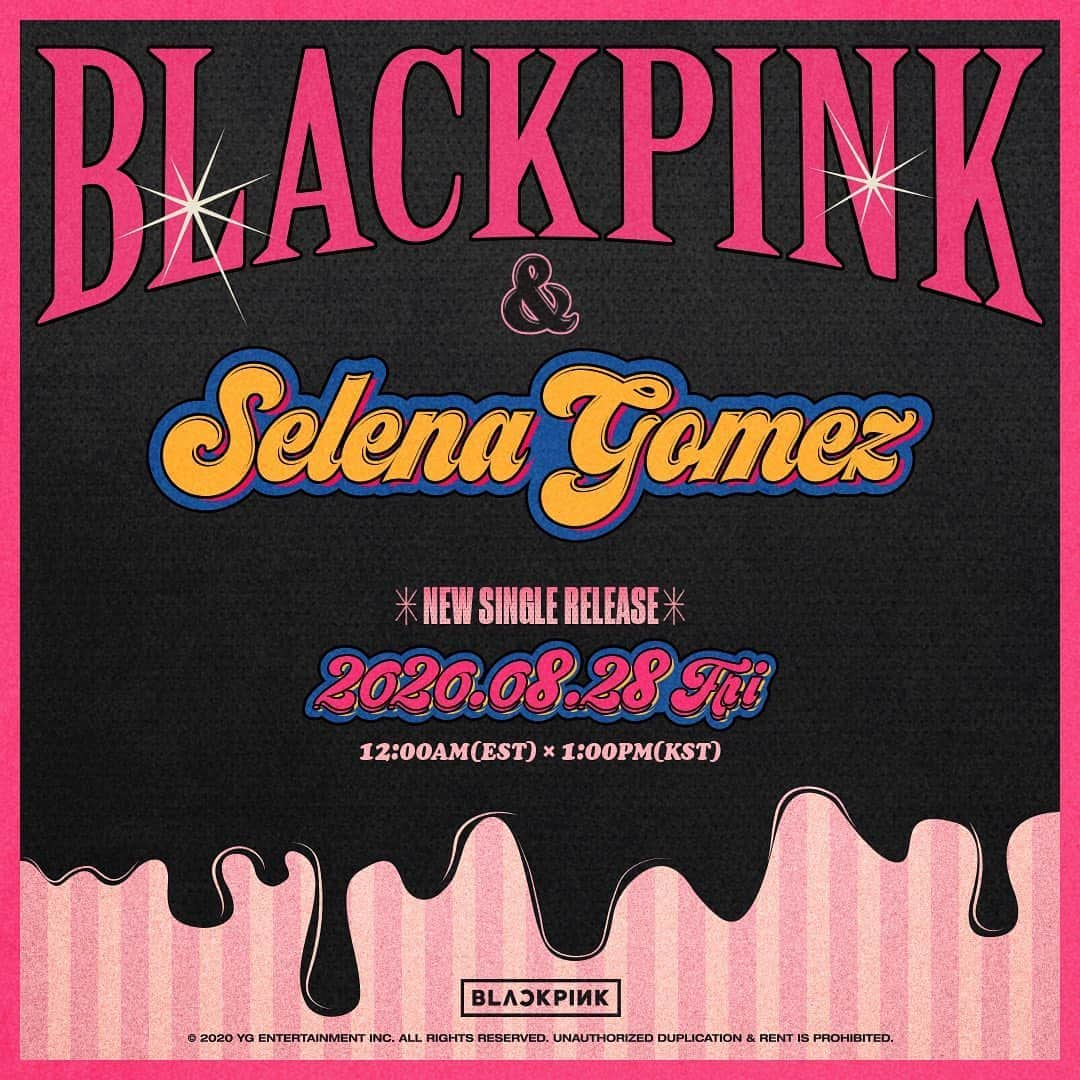 BLACKPINK

&

Selena Gomez

NEW SINGLE RELEASE

2020.08.28 Fri

12:00AM(EST) × 1:00PM(KST)

BLACKPINK

© 2020 YG ENTERTAINMENT INC. ALL RIGHTS RESERVED. UNAUTHORIZED DUPLICATION & RENT IS PROHIBITED.